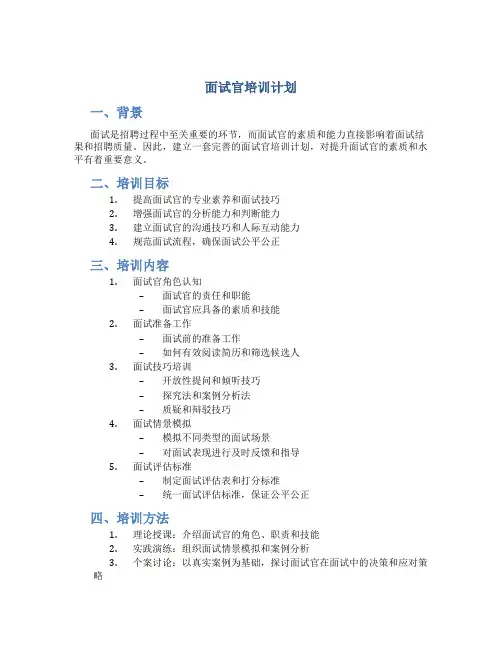 面试官培训计划

一、背景

面试是招聘过程中至关重要的环节，而面试官的素质和能力直接影响着面试结果和招聘质量。因此，建立一套完善的面试官培训计划，对提升面试官的素质和水平有着重要意义。

二、培训目标

1. 提高面试官的专业素养和面试技巧
2. 增强面试官的分析能力和判断能力
3. 建立面试官的沟通技巧和人际互动能力
4. 规范面试流程，确保面试公平公正

三、培训内容

1. 面试官角色认知
 – 面试官的责任和职能
 – 面试官应具备的素质和技能
2. 面试准备工作
 – 面试前的准备工作
 – 如何有效阅读简历和筛选候选人
3. 面试技巧培训
 – 开放性提问和倾听技巧
 – 探究法和案例分析法
 – 质疑和辩驳技巧
4. 面试情景模拟
 – 模拟不同类型的面试场景
 – 对面试表现进行及时反馈和指导
5. 面试评估标准
 – 制定面试评估表和打分标准
 – 统一面试评估标准，保证公平公正

四、培训方法

1. 理论授课：介绍面试官的角色、职责和技能
2. 实践演练：组织面试情景模拟和案例分析
3. 个案讨论：以真实案例为基础，探讨面试官在面试中的决策和应对策略